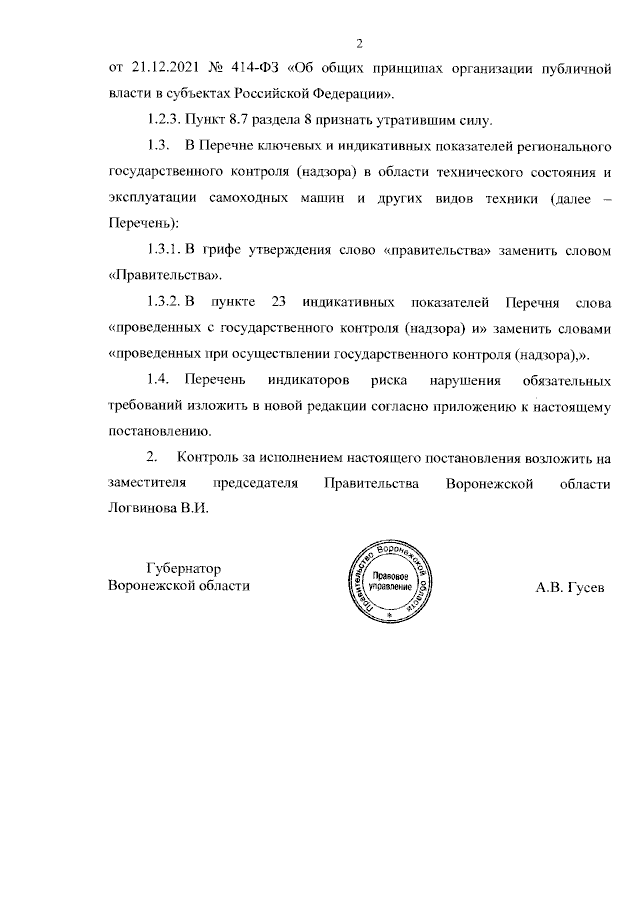 2

от 21.12.2021 № 414-ФЗ «Об общих принципах организации публичной власти в субъектах Российской Федерации».

1.2.3. Пункт 8.7 раздела 8 признать утратившим силу.

1.3. В Перечне ключевых и индикативных показателей регионального государственного контроля (надзора) в области технического состояния и эксплуатации самоходных машин и других видов техники (далее – Перечень):

1.3.1. В грифе утверждения слово «правительства» заменить словом «Правительства».

1.3.2. В пункте 23 индикативных показателей Перечня слова «проведенных с государственного контроля (надзора) и» заменить словами «проведенных при осуществлении государственного контроля (надзора),».

1.4. Перечень индикаторов риска нарушения обязательных требований изложить в новой редакции согласно приложению к настоящему постановлению.

2. Контроль за исполнением настоящего постановления возложить на заместителя председателя Правительства Воронежской области Логвинова В.И.

Губернатор
Воронежской области

Правительство Воронежской области
Правовое управление

А.В. Гусев